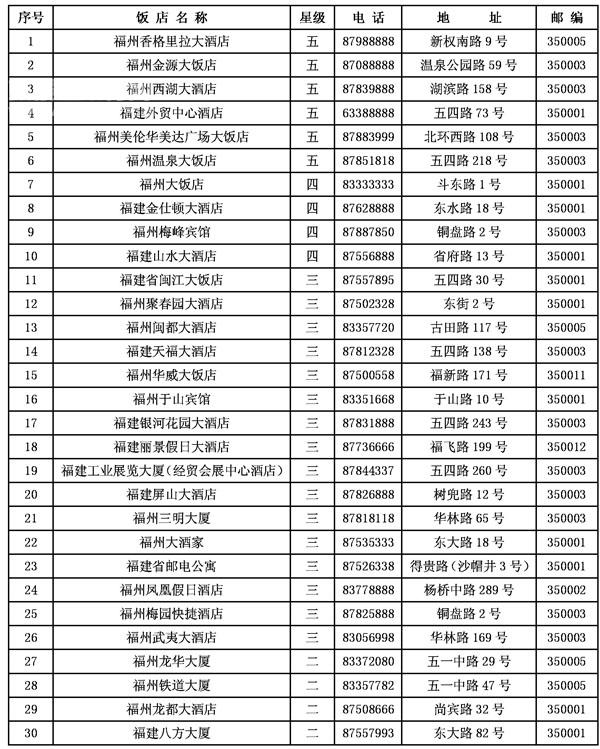 | 序号 | 饭店名称 | 星级 | 电话 | 地址 | 邮编 |
|---|---|---|---|---|---|
| 1 | 福州香格里拉大酒店 | 五 | 87988888 | 新权南路9号 | 350005 |
| 2 | 福州金源大饭店 | 五 | 87088888 | 温泉公园路59号 | 350003 |
| 3 | 福州西湖大酒店 | 五 | 87839888 | 湖滨路158号 | 350003 |
| 4 | 福建外贸中心酒店 | 五 | 63388888 | 五四路73号 | 350001 |
| 5 | 福州美伦华美达广场大饭店 | 五 | 87883999 | 北环西路108号 | 350003 |
| 6 | 福州温泉大饭店 | 五 | 87851818 | 五四路218号 | 350003 |
| 7 | 福州大饭店 | 四 | 83333333 | 斗东路1号 | 350001 |
| 8 | 福建金仕顿大酒店 | 四 | 87628888 | 东水路18号 | 350001 |
| 9 | 福州梅峰宾馆 | 四 | 87887850 | 铜盘路2号 | 350003 |
| 10 | 福建山水大酒店 | 四 | 87556888 | 省府路13号 | 350001 |
| 11 | 福建省闽江大饭店 | 三 | 87557895 | 五四路30号 | 350001 |
| 12 | 福州聚春园大酒店 | 三 | 87502328 | 东街2号 | 350001 |
| 13 | 福州闽都大酒店 | 三 | 83357720 | 古田路117号 | 350005 |
| 14 | 福建天福大酒店 | 三 | 87812328 | 五四路138号 | 350003 |
| 15 | 福州华威大饭店 | 三 | 87500558 | 福新路171号 | 350011 |
| 16 | 福州于山宾馆 | 三 | 83351668 | 于山路10号 | 350001 |
| 17 | 福建银河花园大酒店 | 三 | 87831888 | 五四路243号 | 350003 |
| 18 | 福建丽景假日大酒店 | 三 | 87736666 | 福飞路199号 | 350012 |
| 19 | 福建工业展览大厦(经贸会展中心酒店) | 三 | 87844337 | 五四路260号 | 350003 |
| 20 | 福建屏山大酒店 | 三 | 87826888 | 树兜路12号 | 350003 |
| 21 | 福州三明大厦 | 三 | 87818118 | 华林路65号 | 350003 |
| 22 | 福州大酒家 | 三 | 87535333 | 东大路18号 | 350001 |
| 23 | 福建省邮电公寓 | 三 | 87526338 | 得贵路(沙帽井3号) | 350001 |
| 24 | 福州凤凰假日酒店 | 三 | 83778888 | 杨桥中路289号 | 350002 |
| 25 | 福州梅园快捷酒店 | 三 | 87825888 | 铜盘路2号 | 350003 |
| 26 | 福州武夷大酒店 | 三 | 83056998 | 华林路169号 | 350003 |
| 27 | 福州龙华大厦 | 二 | 83372080 | 五一中路29号 | 350005 |
| 28 | 福州铁道大厦 | 二 | 83357782 | 五一中路47号 | 350005 |
| 29 | 福州龙都大酒店 | 二 | 87508666 | 尚宾路32号 | 350001 |
| 30 | 福建八方大厦 | 二 | 87557993 | 东大路82号 | 350001 |